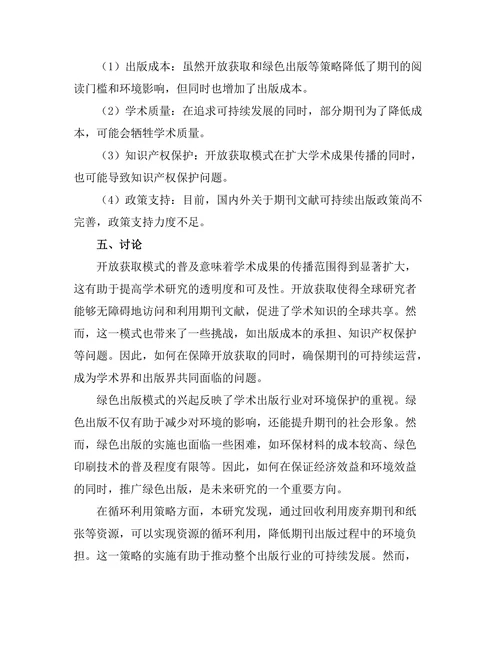 （1）出版成本：虽然开放获取和绿色出版等策略降低了期刊的阅读门槛和环境影响，但同时也增加了出版成本。

（2）学术质量：在追求可持续发展的同时，部分期刊为了降低成本，可能会牺牲学术质量。

（3）知识产权保护：开放获取模式在扩大学术成果传播的同时，也可能导致知识产权保护问题。

（4）政策支持：目前，国内外关于期刊文献可持续出版政策尚不完善，政策支持力度不足。

五、讨论

开放获取模式的普及意味着学术成果的传播范围得到显著扩大，这有助于提高学术研究的透明度和可及性。开放获取使得全球研究者能够无障碍地访问和利用期刊文献，促进了学术知识的全球共享。然而，这一模式也带来了一些挑战，如出版成本的承担、知识产权保护等问题。因此，如何在保障开放获取的同时，确保期刊的可持续运营，成为学术界和出版界共同面临的问题。

绿色出版模式的兴起反映了学术出版行业对环境保护的重视。绿色出版不仅有助于减少对环境的影响，还能提升期刊的社会形象。然而，绿色出版的实施也面临一些困难，如环保材料的成本较高、绿色印刷技术的普及程度有限等。因此，如何在保证经济效益和环境效益的同时，推广绿色出版，是未来研究的一个重要方向。

在循环利用策略方面，本研究发现，通过回收利用废弃期刊和纸张等资源，可以实现资源的循环利用，降低期刊出版过程中的环境负担。这一策略的实施有助于推动整个出版行业的可持续发展。然而，